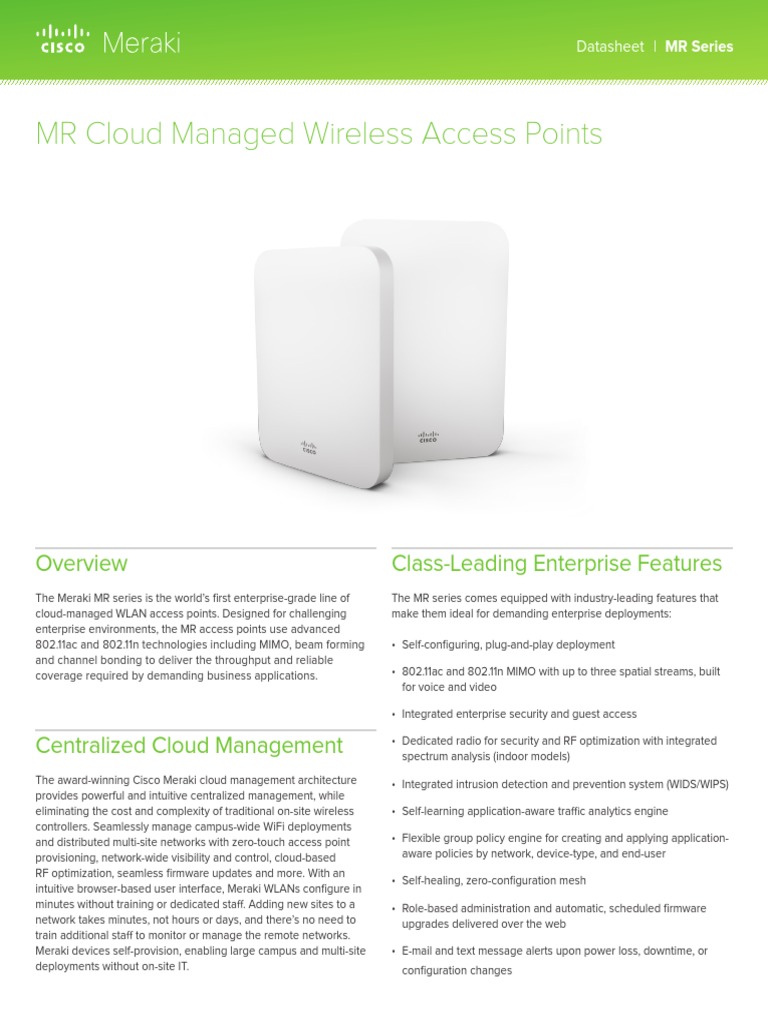 CISCO Meraki

Datasheet | MR Series

MR Cloud Managed Wireless Access Points

CISCO

CISCO

Overview

The Meraki MR series is the world's first enterprise-grade line of cloud-managed WLAN access points. Designed for challenging enterprise environments, the MR access points use advanced 802.11ac and 802.11n technologies including MIMO, beam forming and channel bonding to deliver the throughput and reliable coverage required by demanding business applications.

Centralized Cloud Management

The award-winning Cisco Meraki cloud management architecture provides powerful and intuitive centralized management, while eliminating the cost and complexity of traditional on-site wireless controllers. Seamlessly manage campus-wide WiFi deployments and distributed multi-site networks with zero-touch access point provisioning, network-wide visibility and control, cloud-based RF optimization, seamless firmware updates and more. With an intuitive browser-based user interface, Meraki WLANs configure in minutes without training or dedicated staff. Adding new sites to a network takes minutes, not hours or days, and there's no need to train additional staff to monitor or manage the remote networks. Meraki devices self-provision, enabling large campus and multi-site deployments without on-site IT.

Class-Leading Enterprise Features

The MR series comes equipped with industry-leading features that make them ideal for demanding enterprise deployments:

• Self-configuring, plug-and-play deployment

• 802.11ac and 802.11n MIMO with up to three spatial streams, built for voice and video

• Integrated enterprise security and guest access

• Dedicated radio for security and RF optimization with integrated spectrum analysis (indoor models)

• Integrated intrusion detection and prevention system (WIDS/WIPS)

• Self-learning application-aware traffic analytics engine

• Flexible group policy engine for creating and applying application-aware policies by network, device-type, and end-user

• Self-healing, zero-configuration mesh

• Role-based administration and automatic, scheduled firmware upgrades delivered over the web

• E-mail and text message alerts upon power loss, downtime, or configuration changes